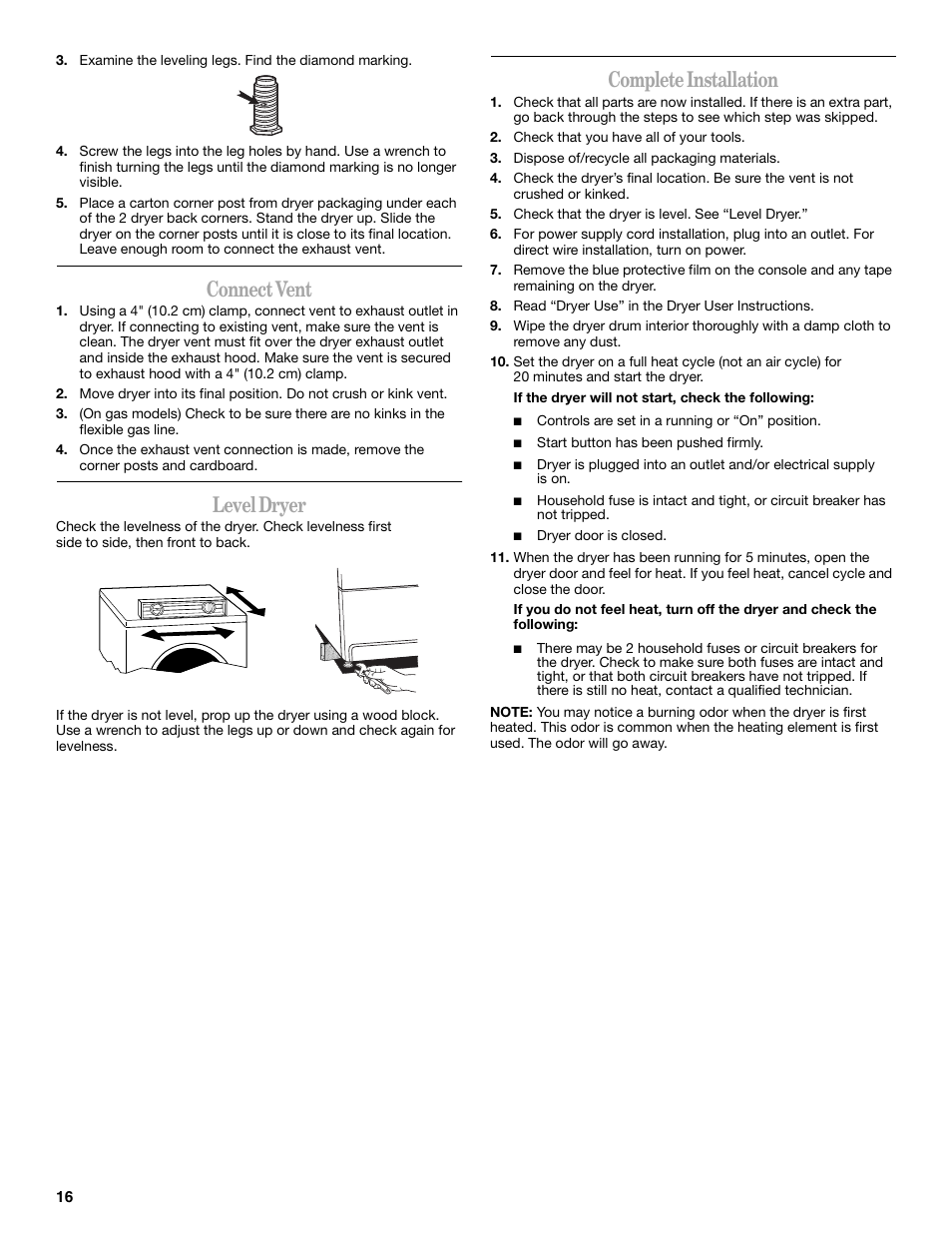 3. Examine the leveling legs. Find the diamond marking.

4. Screw the legs into the leg holes by hand. Use a wrench to finish turning the legs until the diamond marking is no longer visible.

5. Place a carton corner post from dryer packaging under each of the 2 dryer back corners. Stand the dryer up. Slide the dryer on the corner posts until it is close to its final location. Leave enough room to connect the exhaust vent.

Connect Vent

1. Using a 4" (10.2 cm) clamp, connect vent to exhaust outlet in dryer. If connecting to existing vent, make sure the vent is clean. The dryer vent must fit over the dryer exhaust outlet and inside the exhaust hood. Make sure the vent is secured to exhaust hood with a 4" (10.2 cm) clamp.

2. Move dryer into its final position. Do not crush or kink vent.

3. (On gas models) Check to be sure there are no kinks in the flexible gas line.

4. Once the exhaust vent connection is made, remove the corner posts and cardboard.

Level Dryer

Check the levelness of the dryer. Check levelness first side to side, then front to back.

If the dryer is not level, prop up the dryer using a wood block. Use a wrench to adjust the legs up or down and check again for levelness.

Complete Installation

1. Check that all parts are now installed. If there is an extra part, go back through the steps to see which step was skipped.

2. Check that you have all of your tools.

3. Dispose of/recycle all packaging materials.

4. Check the dryer's final location. Be sure the vent is not crushed or kinked.

5. Check that the dryer is level. See "Level Dryer."

6. For power supply cord installation, plug into an outlet. For direct wire installation, turn on power.

7. Remove the blue protective film on the console and any tape remaining on the dryer.

8. Read "Dryer Use" in the Dryer User Instructions.

9. Wipe the dryer drum interior thoroughly with a damp cloth to remove any dust.

10. Set the dryer on a full heat cycle (not an air cycle) for 20 minutes and start the dryer.

If the dryer will not start, check the following:

■ Controls are set in a running or "On" position.

■ Start button has been pushed firmly.

■ Dryer is plugged into an outlet and/or electrical supply is on.

■ Household fuse is intact and tight, or circuit breaker has not tripped.

■ Dryer door is closed.

11. When the dryer has been running for 5 minutes, open the dryer door and feel for heat. If you feel heat, cancel cycle and close the door.

If you do not feel heat, turn off the dryer and check the following:

■ There may be 2 household fuses or circuit breakers for the dryer. Check to make sure both fuses are intact and tight, or that both circuit breakers have not tripped. If there is still no heat, contact a qualified technician.

NOTE: You may notice a burning odor when the dryer is first heated. This odor is common when the heating element is first used. The odor will go away.

16